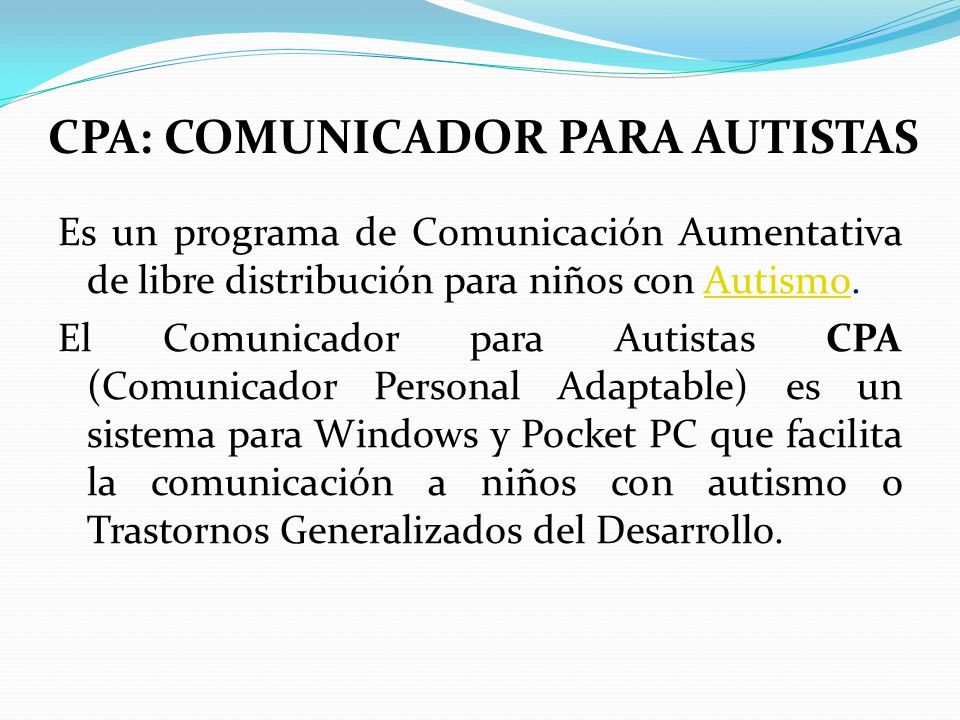 CPA: COMUNICADOR PARA AUTISTAS

Es un programa de Comunicación Aumentativa de libre distribución para niños con Autismo.

El Comunicador para Autistas CPA (Comunicador Personal Adaptable) es un sistema para Windows y Pocket PC que facilita la comunicación a niños con autismo o Trastornos Generalizados del Desarrollo.